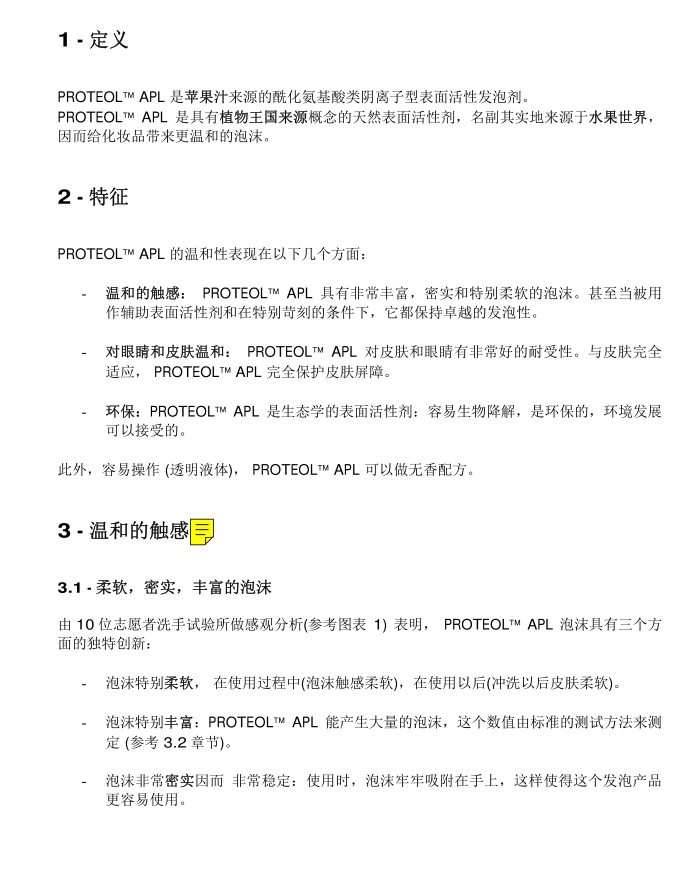 1 - 定义

PROTEOL™ APL 是苹果汁来源的酰化氨基酸类阴离子型表面活性发泡剂。
PROTEOL™ APL 是具有植物王国来源概念的天然表面活性剂，名副其实地来源于水果世界，因而给化妆品带来更温和的泡沫。

2 - 特征

PROTEOL™ APL 的温和性表现在以下几个方面：

- 温和的触感： PROTEOL™ APL 具有非常丰富，密实和特别柔软的泡沫。甚至当被用作辅助表面活性剂和在特别苛刻的条件下，它都保持卓越的发泡性。

- 对眼睛和皮肤温和： PROTEOL™ APL 对皮肤和眼睛有非常好的耐受性。与皮肤完全适应， PROTEOL™ APL 完全保护皮肤屏障。

- 环保：PROTEOL™ APL 是生态学的表面活性剂：容易生物降解，是环保的，环境发展可以接受的。

此外，容易操作 (透明液体)， PROTEOL™ APL 可以做无香配方。

3 - 温和的触感

3.1 - 柔软，密实，丰富的泡沫

由 10 位志愿者洗手试验所做感观分析(参考图表 1) 表明， PROTEOL™ APL 泡沫具有三个方面的独特创新：

- 泡沫特别柔软， 在使用过程中(泡沫触感柔软)，在使用以后(冲洗以后皮肤柔软)。

- 泡沫特别丰富：PROTEOL™ APL 能产生大量的泡沫，这个数值由标准的测试方法来测定 (参考 3.2 章节)。

- 泡沫非常密实因而 非常稳定：使用时，泡沫牢牢吸附在手上，这样使得这个发泡产品更容易使用。